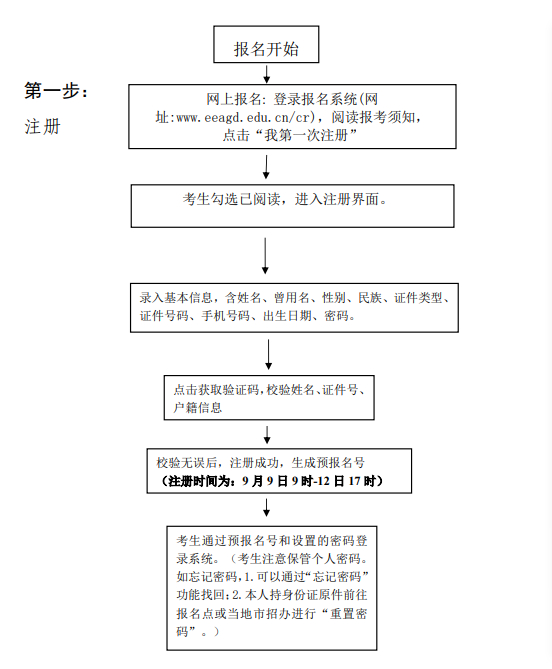 报名开始

第一步：
注册

网上报名：登录报名系统(网址:www.eeagd.edu.cn/cr)，阅读报考须知，点击“我第一次注册”

考生勾选已阅读，进入注册界面。

录入基本信息，含姓名、曾用名、性别、民族、证件类型、证件号码、手机号码、出生日期、密码。

点击获取验证码,校验姓名、证件号、户籍信息

校验无误后，注册成功，生成预报名号
（注册时间为：9月9日9时-12日17时）

考生通过预报名号和设置的密码登录系统。（考生注意保管个人密码。如忘记密码，1.可以通过“忘记密码”功能找回；2.本人持身份证原件前往报名点或当地市招办进行“重置密码”。）